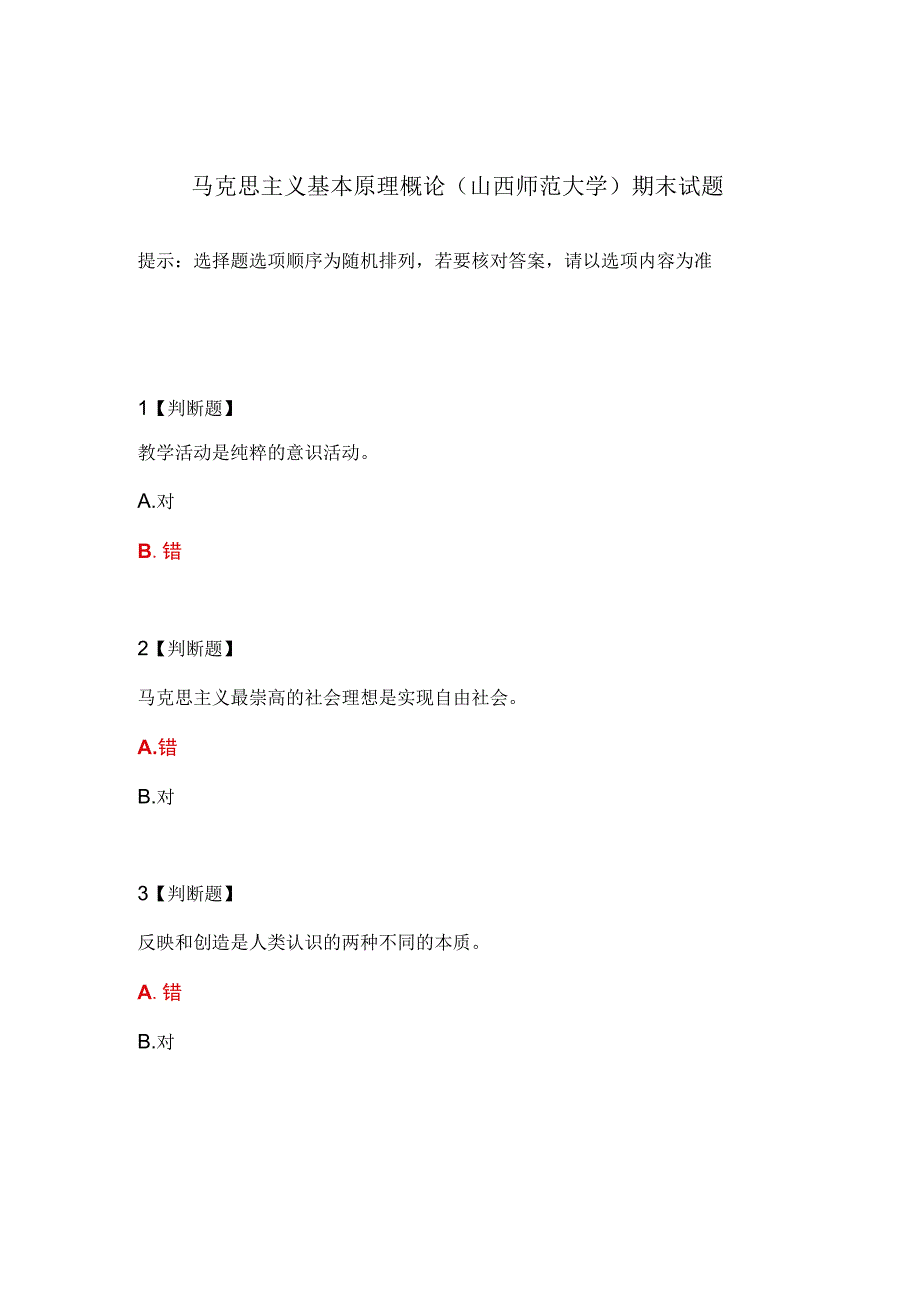 马克思主义基本原理概论（山西师范大学）期末试题

提示：选择题选项顺序为随机排列，若要核对答案，请以选项内容为准

1【判断题】

教学活动是纯粹的意识活动。

A.对

B. 错

2【判断题】

马克思主义最崇高的社会理想是实现自由社会。

A.错

B.对

3【判断题】

反映和创造是人类认识的两种不同的本质。

A. 错

B.对